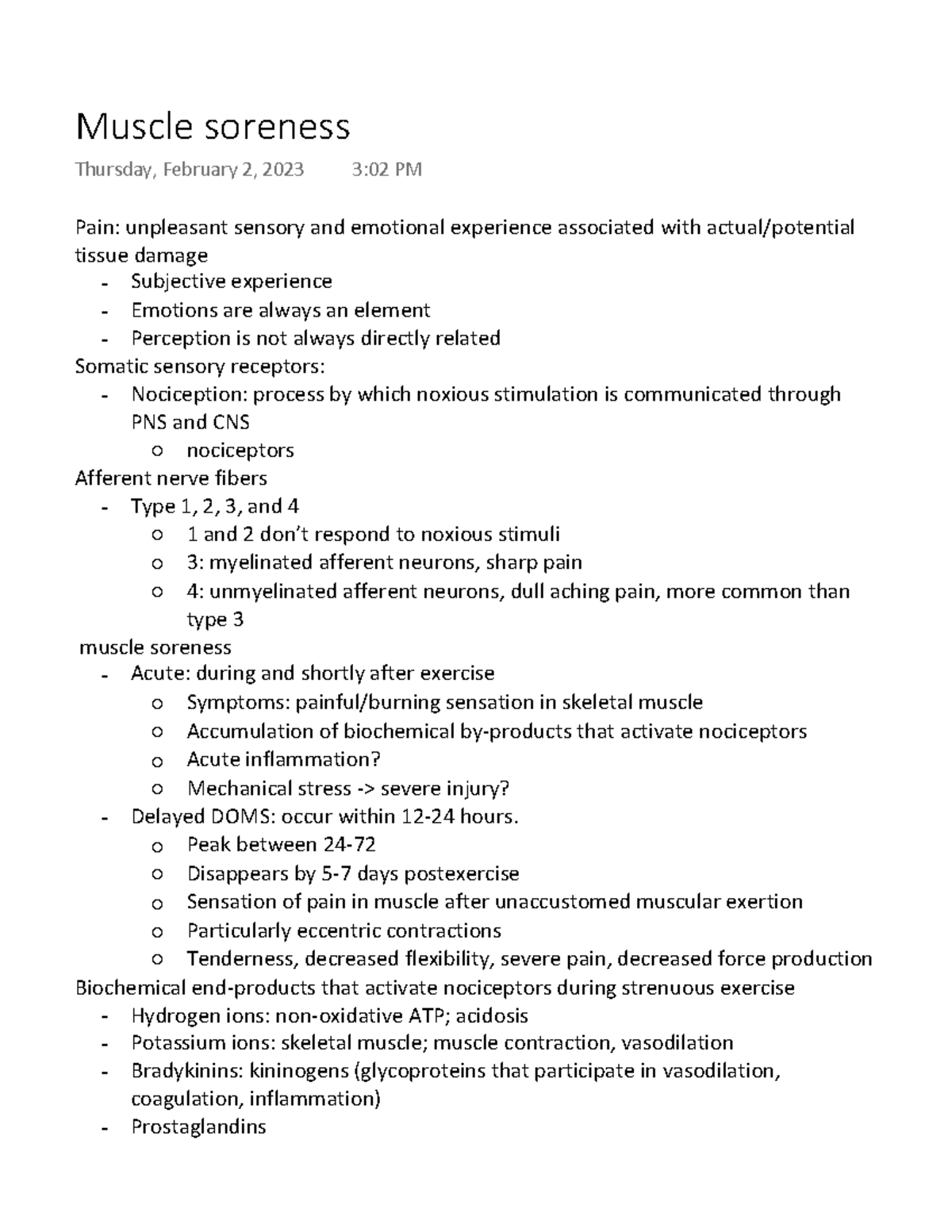 Muscle soreness

Thursday, February 2, 2023 3:02 PM

Pain: unpleasant sensory and emotional experience associated with actual/potential tissue damage
- Subjective experience
- Emotions are always an element
- Perception is not always directly related

Somatic sensory receptors:
- Nociception: process by which noxious stimulation is communicated through PNS and CNS
o nociceptors

Afferent nerve fibers
- Type 1, 2, 3, and 4
o 1 and 2 don't respond to noxious stimuli
o 3: myelinated afferent neurons, sharp pain
o 4: unmyelinated afferent neurons, dull aching pain, more common than type 3

muscle soreness
- Acute: during and shortly after exercise
o Symptoms: painful/burning sensation in skeletal muscle
o Accumulation of biochemical by-products that activate nociceptors
o Acute inflammation?
o Mechanical stress -> severe injury?
- Delayed DOMS: occur within 12-24 hours.
o Peak between 24-72
o Disappears by 5-7 days postexercise
o Sensation of pain in muscle after unaccustomed muscular exertion
o Particularly eccentric contractions
o Tenderness, decreased flexibility, severe pain, decreased force production

Biochemical end-products that activate nociceptors during strenuous exercise
- Hydrogen ions: non-oxidative ATP; acidosis
- Potassium ions: skeletal muscle; muscle contraction, vasodilation
- Bradykinins: kininogens (glycoproteins that participate in vasodilation, coagulation, inflammation)
- Prostaglandins